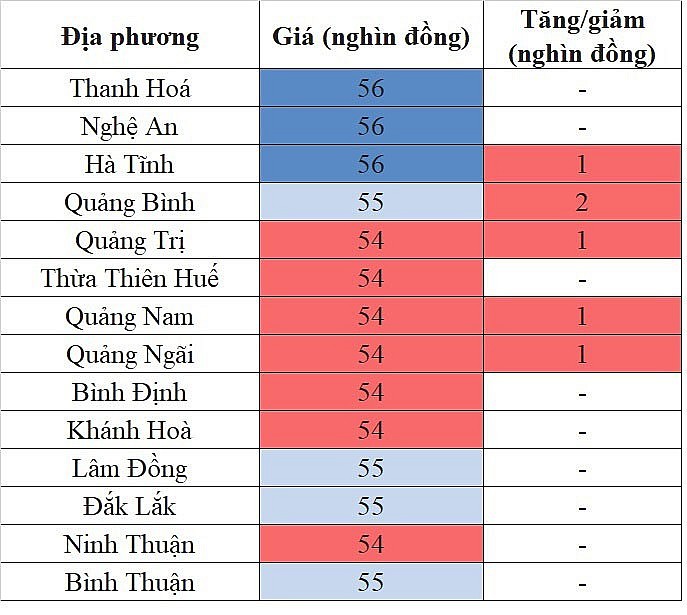 | Địa phương | Giá (nghìn đồng) | Tăng/giảm (nghìn đồng) |
|---|---|---|
| Thanh Hoá | 56 | - |
| Nghệ An | 56 | - |
| Hà Tĩnh | 56 | 1 |
| Quảng Bình | 55 | 2 |
| Quảng Trị | 54 | 1 |
| Thừa Thiên Huế | 54 | - |
| Quảng Nam | 54 | 1 |
| Quảng Ngãi | 54 | 1 |
| Bình Định | 54 | - |
| Khánh Hoà | 54 | - |
| Lâm Đồng | 55 | - |
| Đắk Lắk | 55 | - |
| Ninh Thuận | 54 | - |
| Bình Thuận | 55 | - |